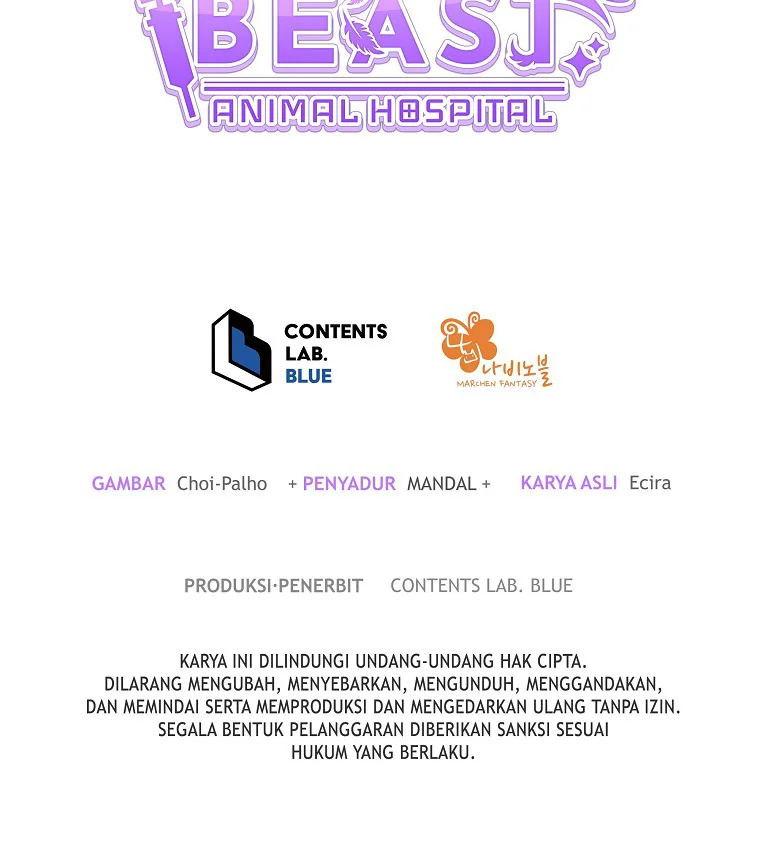 BEAST
ANIMAL HOSPITAL

CONTENTS LAB. BLUE

나비노블
MARCHEN FANTASY

GAMBAR Choi-Palho + PENYADUR MANDAL + KARYA ASLI Ecira

PRODUKSI·PENERBIT CONTENTS LAB. BLUE

KARYA INI DILINDUNGI UNDANG-UNDANG HAK CIPTA.
DILARANG MENGUBAH, MENYEBARKAN, MENGUNDUH, MENGGANDAKAN, DAN MEMINDAI SERTA MEMPRODUKSI DAN MENGEDARKAN ULANG TANPA IZIN.
SEGALA BENTUK PELANGGARAN DIBERIKAN SANKSI SESUAI HUKUM YANG BERLAKU.